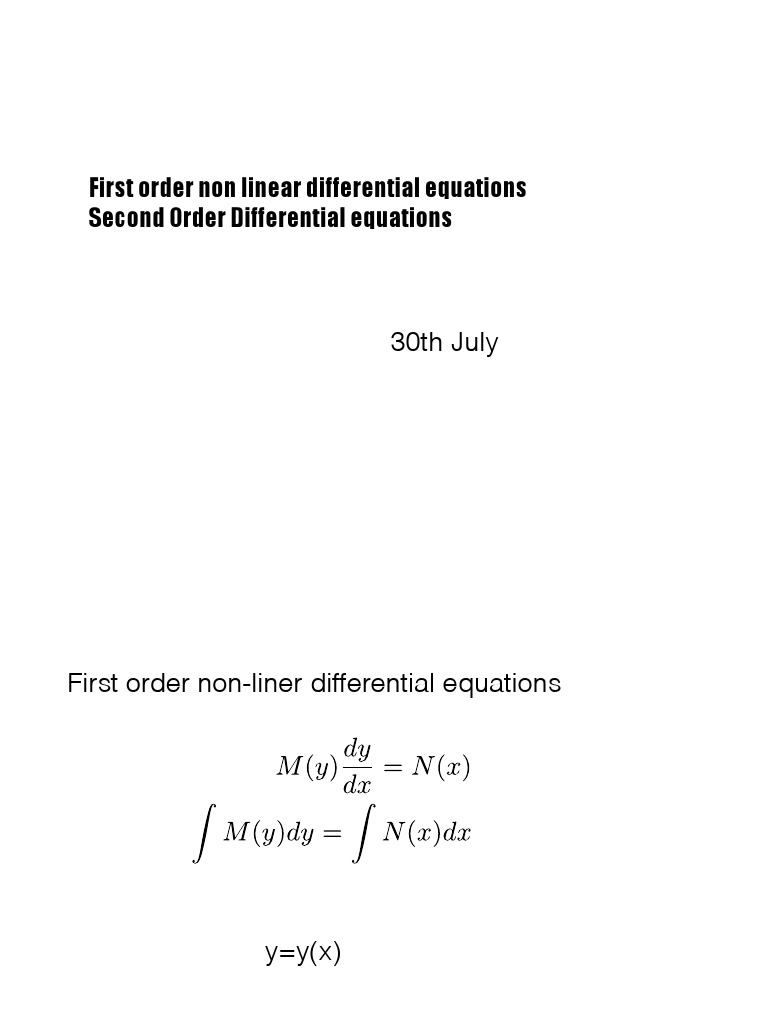 First order non linear differential equations
Second Order Differential equations

30th July

First order non-liner differential equations

$M(y)\frac{dy}{dx} = N(x)$

$\int M(y)dy = \int N(x)dx$

y=y(x)